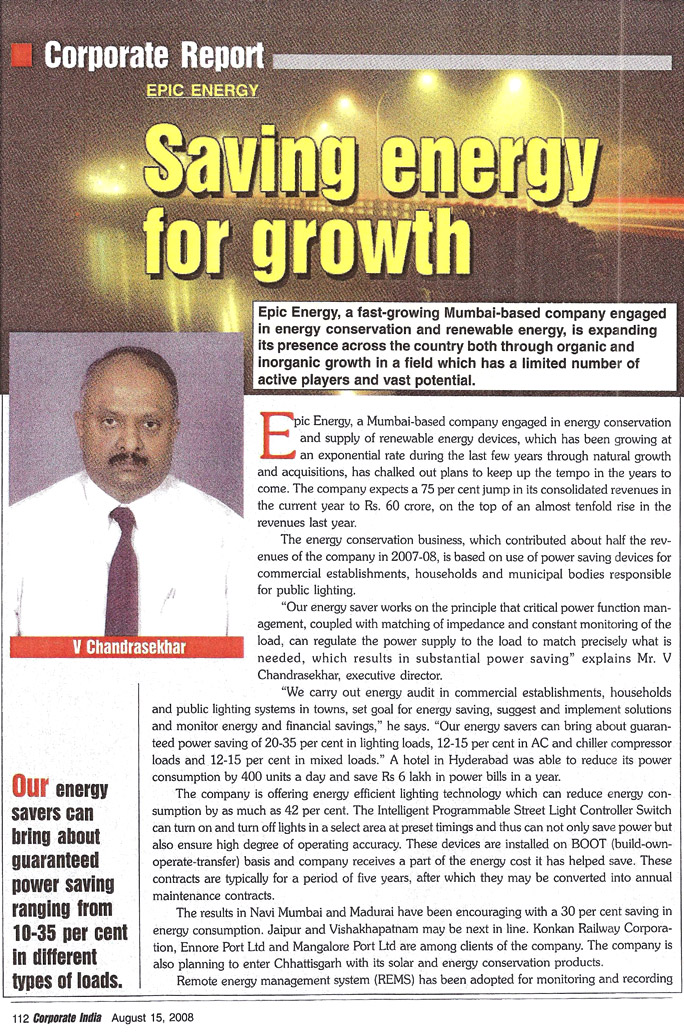 Corporate Report

EPIC ENERGY

Saving energy for growth

Epic Energy, a fast-growing Mumbai-based company engaged in energy conservation and renewable energy, is expanding its presence across the country both through organic and inorganic growth in a field which has a limited number of active players and vast potential.

V Chandrasekhar

Epic Energy, a Mumbai-based company engaged in energy conservation and supply of renewable energy devices, which has been growing at an exponential rate during the last few years through natural growth and acquisitions, has chalked out plans to keep up the tempo in the years to come. The company expects a 75 per cent jump in its consolidated revenues in the current year to Rs. 60 crore, on the top of an almost tenfold rise in the revenues last year.

The energy conservation business, which contributed about half the revenues of the company in 2007-08, is based on use of power saving devices for commercial establishments, households and municipal bodies responsible for public lighting.

"Our energy saver works on the principle that critical power function management, coupled with matching of impedance and constant monitoring of the load, can regulate the power supply to the load to match precisely what is needed, which results in substantial power saving" explains Mr. V Chandrasekhar, executive director.

"We carry out energy audit in commercial establishments, households and public lighting systems in towns, set goal for energy saving, suggest and implement solutions and monitor energy and financial savings," he says. "Our energy savers can bring about guaranteed power saving of 20-35 per cent in lighting loads, 12-15 per cent in AC and chiller compressor loads and 12-15 per cent in mixed loads." A hotel in Hyderabad was able to reduce its power consumption by 400 units a day and save Rs 6 lakh in power bills in a year.

The company is offering energy efficient lighting technology which can reduce energy consumption by as much as 42 per cent. The Intelligent Programmable Street Light Controller Switch can turn on and turn off lights in a select area at preset timings and thus can not only save power but also ensure high degree of operating accuracy. These devices are installed on BOOT (build-own-operate-transfer) basis and company receives a part of the energy cost it has helped save. These contracts are typically for a period of five years, after which they may be converted into annual maintenance contracts.

The results in Navi Mumbai and Madurai have been encouraging with a 30 per cent saving in energy consumption. Jaipur and Vishakhapatnam may be next in line. Konkan Railway Corporation, Ennore Port Ltd and Mangalore Port Ltd are among clients of the company. The company is also planning to enter Chhattisgarh with its solar and energy conservation products.

Remote energy management system (REMS) has been adopted for monitoring and recording

Our energy savers can bring about guaranteed power saving ranging from 10-35 per cent in different types of loads.

112 Corporate India August 15, 2008